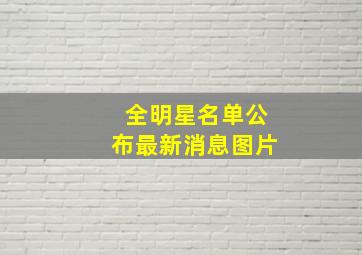 全明星名单公布最新消息图片